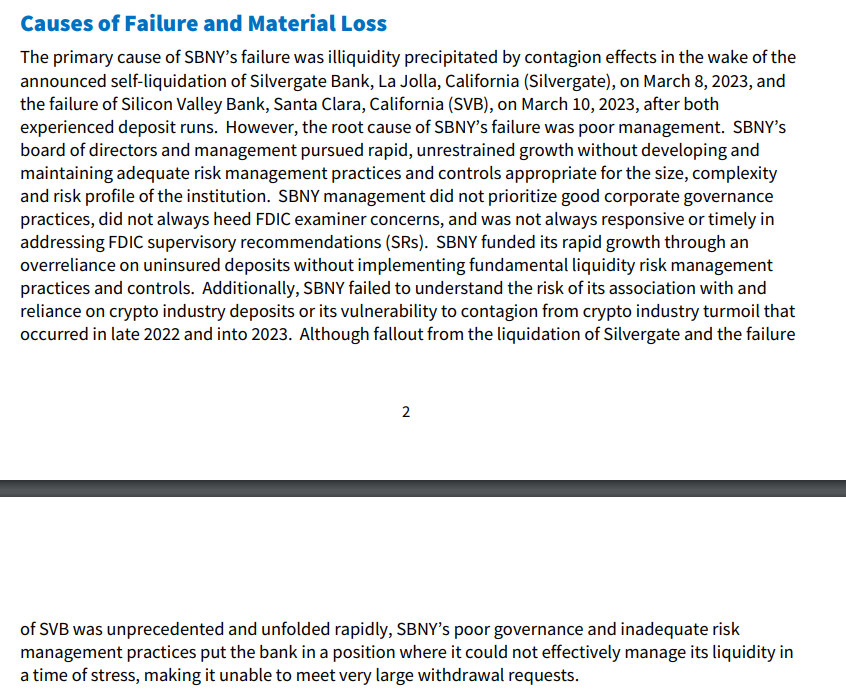 Causes of Failure and Material Loss

The primary cause of SBNY's failure was illiquidity precipitated by contagion effects in the wake of the announced self-liquidation of Silvergate Bank, La Jolla, California (Silvergate), on March 8, 2023, and the failure of Silicon Valley Bank, Santa Clara, California (SVB), on March 10, 2023, after both experienced deposit runs. However, the root cause of SBNY's failure was poor management. SBNY's board of directors and management pursued rapid, unrestrained growth without developing and maintaining adequate risk management practices and controls appropriate for the size, complexity and risk profile of the institution. SBNY management did not prioritize good corporate governance practices, did not always heed FDIC examiner concerns, and was not always responsive or timely in addressing FDIC supervisory recommendations (SRs). SBNY funded its rapid growth through an overreliance on uninsured deposits without implementing fundamental liquidity risk management practices and controls. Additionally, SBNY failed to understand the risk of its association with and reliance on crypto industry deposits or its vulnerability to contagion from crypto industry turmoil that occurred in late 2022 and into 2023. Although fallout from the liquidation of Silvergate and the failure

2

of SVB was unprecedented and unfolded rapidly, SBNY's poor governance and inadequate risk management practices put the bank in a position where it could not effectively manage its liquidity in a time of stress, making it unable to meet very large withdrawal requests.